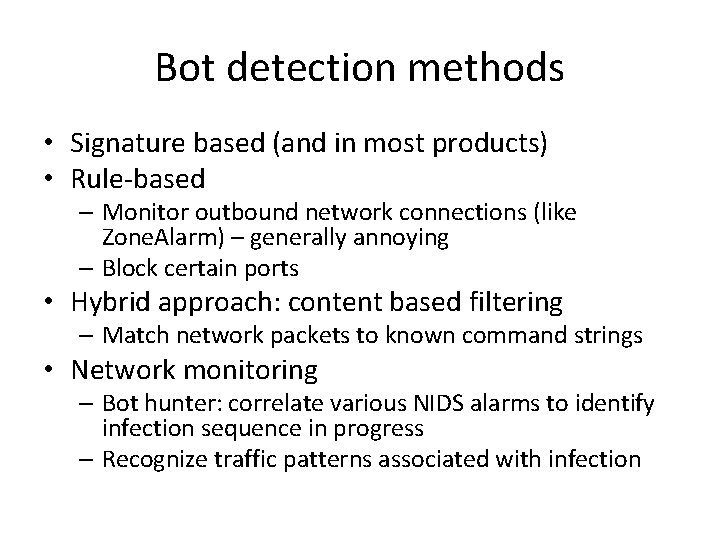 Bot detection methods

• Signature based (and in most products)
• Rule-based
  – Monitor outbound network connections (like ZoneAlarm) – generally annoying
  – Block certain ports
• Hybrid approach: content based filtering
  – Match network packets to known command strings
• Network monitoring
  – Bot hunter: correlate various NIDS alarms to identify infection sequence in progress
  – Recognize traffic patterns associated with infection